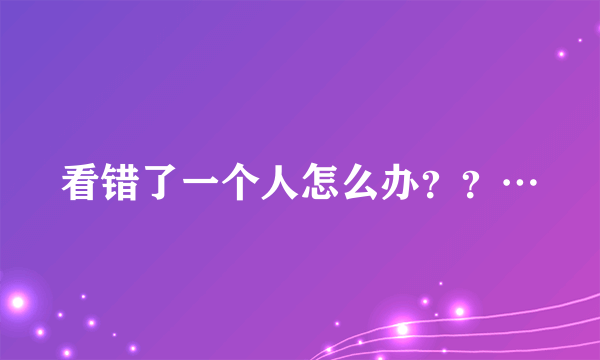 看错了一个人怎么办？？…